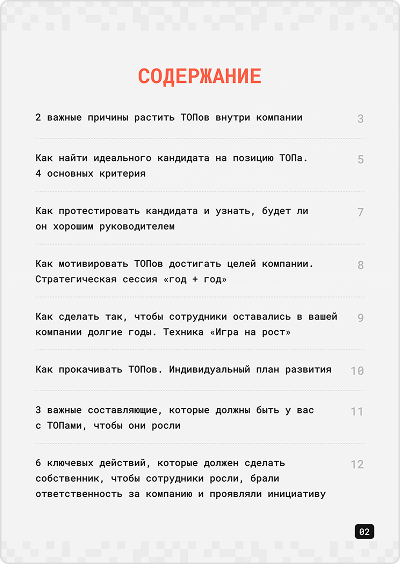 СОДЕРЖАНИЕ

2 важные причины растить ТОПов внутри компании 3

Как найти идеального кандидата на позицию ТОПа. 4 основных критерия 5

Как протестировать кандидата и узнать, будет ли он хорошим руководителем 7

Как мотивировать ТОПов достигать целей компании. Стратегическая сессия «год + год» 8

Как сделать так, чтобы сотрудники оставались в вашей компании долгие годы. Техника «Игра на рост» 9

Как прокачивать ТОПов. Индивидуальный план развития 10

3 важные составляющие, которые должны быть у вас с ТОПами, чтобы они росли 11

6 ключевых действий, которые должен сделать собственник, чтобы сотрудники росли, брали ответственность за компанию и проявляли инициативу 12

02